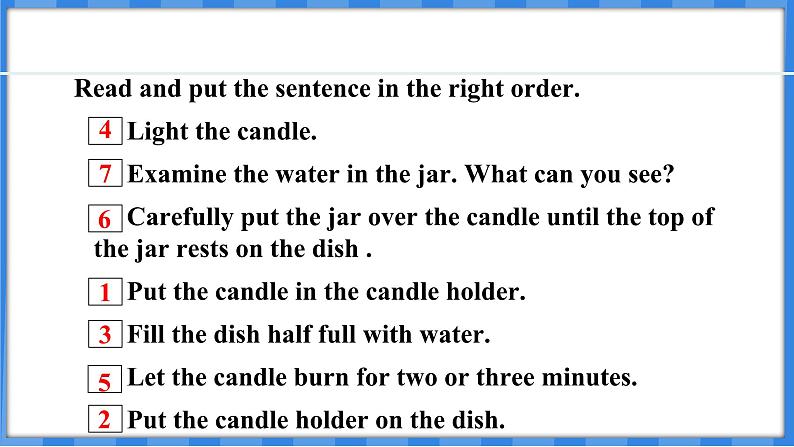 Read and put the sentence in the right order.

4 Light the candle.

7 Examine the water in the jar. What can you see?

6 Carefully put the jar over the candle until the top of the jar rests on the dish .

1 Put the candle in the candle holder.

3 Fill the dish half full with water.

5 Let the candle burn for two or three minutes.

2 Put the candle holder on the dish.